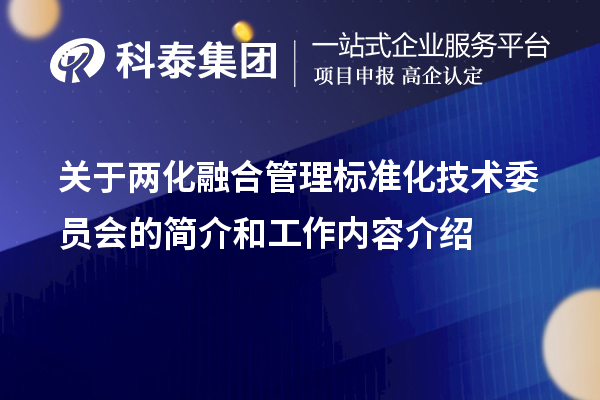 科泰集团
一站式企业服务平台
项目申报 高企认定

关于两化融合管理标准化技术委员会的简介和工作内容介绍